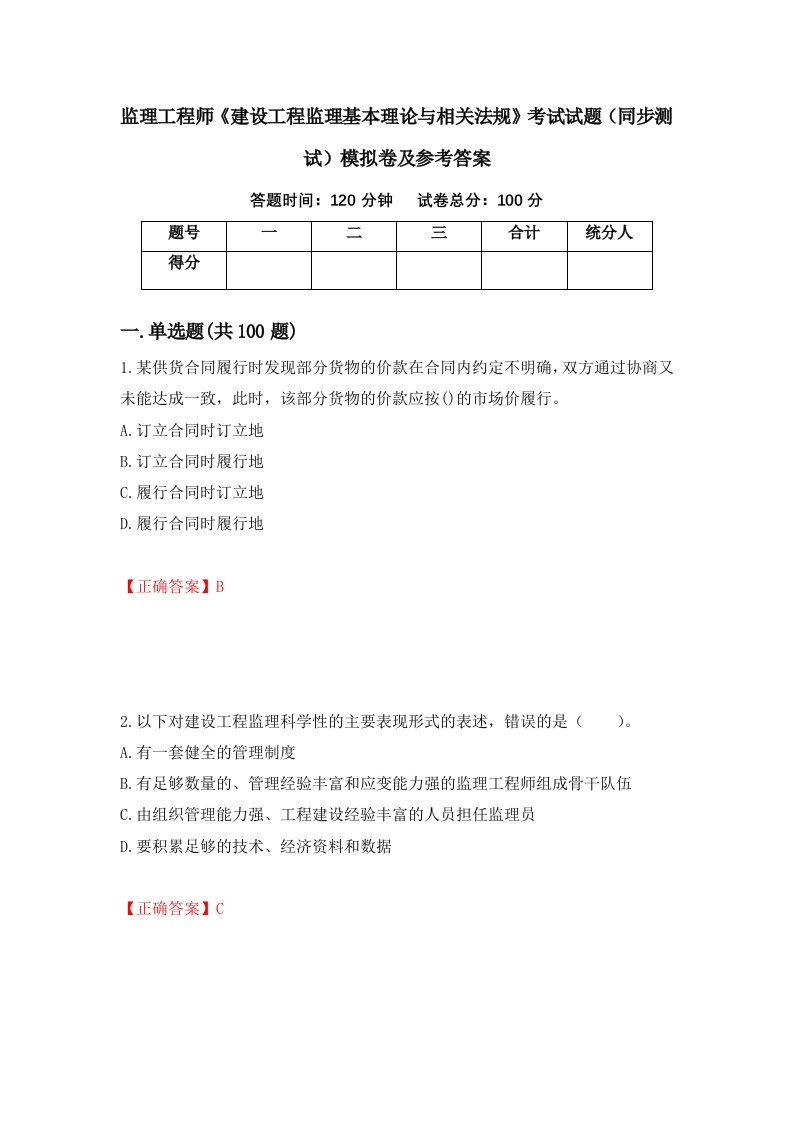 监理工程师《建设工程监理基本理论与相关法规》考试试题（同步测试）模拟卷及参考答案

答题时间：120 分钟　　试卷总分：100 分

| 题号 | 一 | 二 | 三 | 合计 | 统分人 |
|---|---|---|---|---|---|
| 得分 | | | | | |

一.单选题(共 100 题)

1.某供货合同履行时发现部分货物的价款在合同内约定不明确，双方通过协商又未能达成一致，此时，该部分货物的价款应按()的市场价履行。

A.订立合同时订立地

B.订立合同时履行地

C.履行合同时订立地

D.履行合同时履行地

【正确答案】B

2.以下对建设工程监理科学性的主要表现形式的表述，错误的是（　　）。

A.有一套健全的管理制度

B.有足够数量的、管理经验丰富和应变能力强的监理工程师组成骨干队伍

C.由组织管理能力强、工程建设经验丰富的人员担任监理员

D.要积累足够的技术、经济资料和数据

【正确答案】C